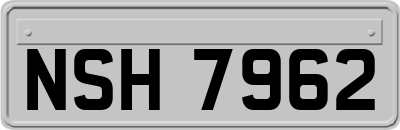 NSH 7962